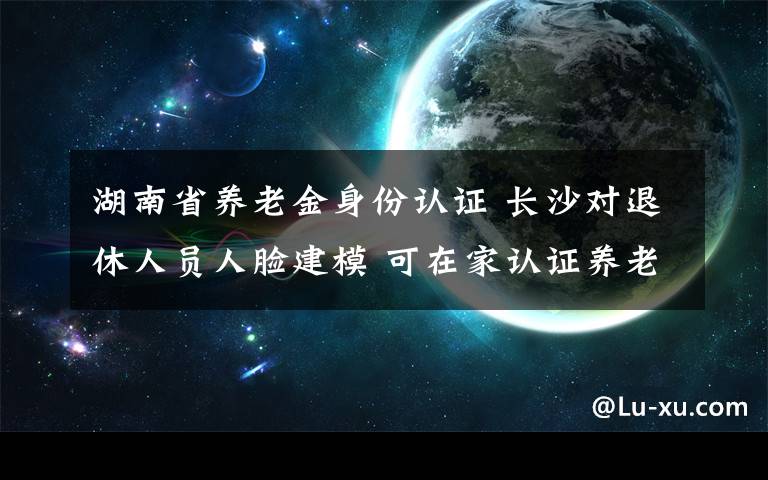 湖南省养老金身份认证 长沙对退休人员人脸建模 可在家认证养老

@Lu-xu.com